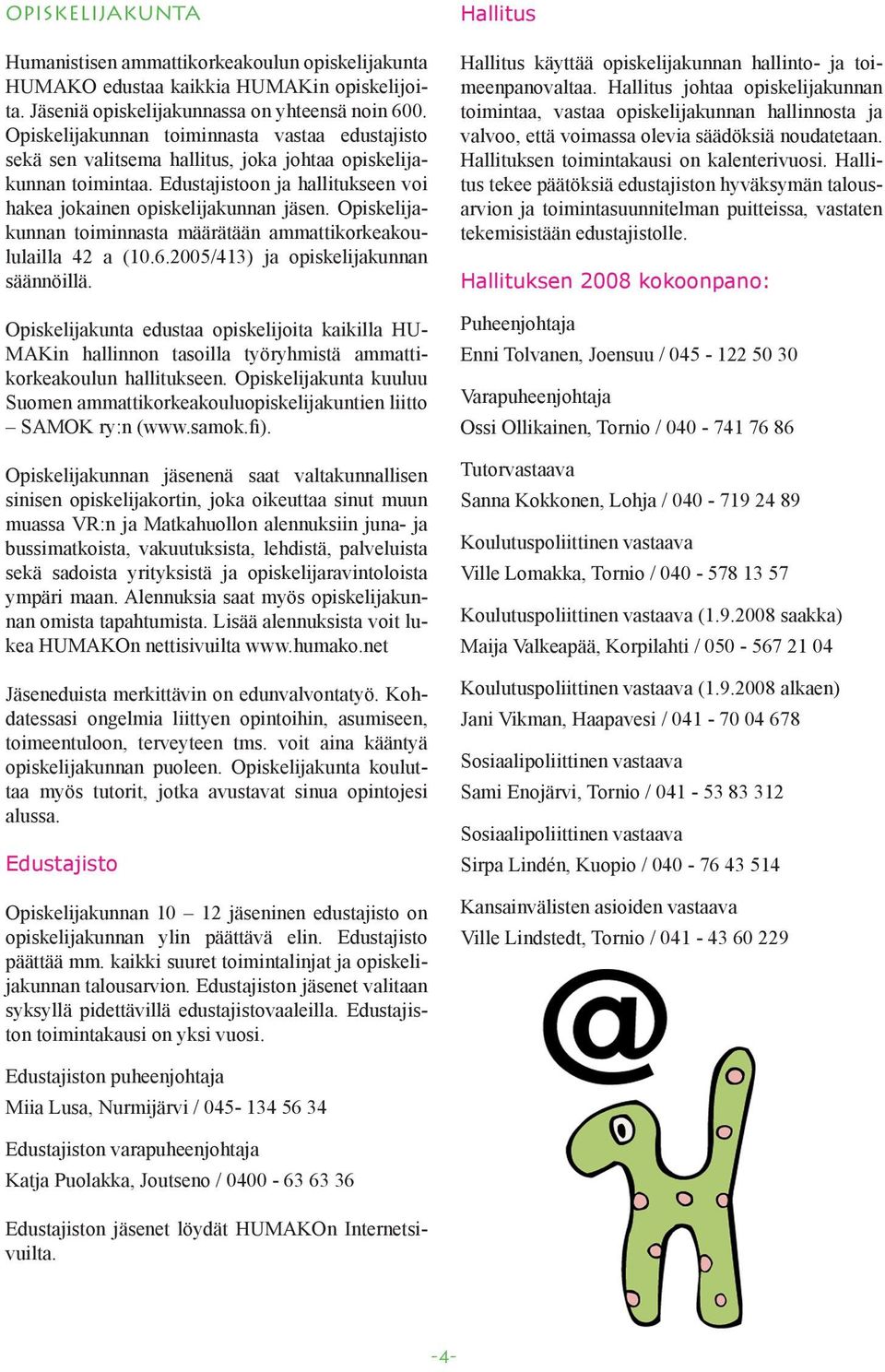 OPISKELIJAKUNTA

Humanistisen ammattikorkeakoulun opiskelijakunta HUMAKO edustaa kaikkia HUMAKin opiskelijoita. Jäseniä opiskelijakunnassa on yhteensä noin 600. Opiskelijakunnan toiminnasta vastaa edustajisto sekä sen valitsema hallitus, joka johtaa opiskelijakunnan toimintaa. Edustajistoon ja hallitukseen voi hakea jokainen opiskelijakunnan jäsen. Opiskelijakunnan toiminnasta määrätään ammattikorkeakoululailla 42 a (10.6.2005/413) ja opiskelijakunnan säännöillä.

Opiskelijakunta edustaa opiskelijoita kaikilla HUMAKin hallinnon tasoilla työryhmistä ammattikorkeakoulun hallitukseen. Opiskelijakunta kuuluu Suomen ammattikorkeakouluopiskelijakuntien liitto – SAMOK ry:n (www.samok.fi).

Opiskelijakunnan jäsenenä saat valtakunnallisen sinisen opiskelijakortin, joka oikeuttaa sinut muun muassa VR:n ja Matkahuollon alennuksiin juna- ja bussimatkoista, vakuutuksista, lehdistä, palveluista sekä sadoista yrityksistä ja opiskelijaravintoloista ympäri maan. Alennuksia saat myös opiskelijakunnan omista tapahtumista. Lisää alennuksista voit lukea HUMAKOn nettisivuilta www.humako.net

Jäseneduista merkittävin on edunvalvontatyö. Kohdatessasi ongelmia liittyen opintoihin, asumiseen, toimeentuloon, terveyteen tms. voit aina kääntyä opiskelijakunnan puoleen. Opiskelijakunta kouluttaa myös tutorit, jotka avustavat sinua opintojesi alussa.

Edustajisto

Opiskelijakunnan 10 – 12 jäseninen edustajisto on opiskelijakunnan ylin päättävä elin. Edustajisto päättää mm. kaikki suuret toimintalinjat ja opiskelijakunnan talousarvion. Edustajiston jäsenet valitaan syksyllä pidettävillä edustajistovaaleilla. Edustajiston toimintakausi on yksi vuosi.

Edustajiston puheenjohtaja
Miia Lusa, Nurmijärvi / 045- 134 56 34

Edustajiston varapuheenjohtaja
Katja Puolakka, Joutseno / 0400 - 63 63 36

Edustajiston jäsenet löydät HUMAKOn Internetsivuilta.

Hallitus

Hallitus käyttää opiskelijakunnan hallinto- ja toimeenpanovaltaa. Hallitus johtaa opiskelijakunnan toimintaa, vastaa opiskelijakunnan hallinnosta ja valvoo, että voimassa olevia säädöksiä noudatetaan. Hallituksen toimintakausi on kalenterivuosi. Hallitus tekee päätöksiä edustajiston hyväksymän talousarvion ja toimintasuunnitelman puitteissa, vastaten tekemisistään edustajistolle.

Hallituksen 2008 kokoonpano:

Puheenjohtaja
Enni Tolvanen, Joensuu / 045 - 122 50 30

Varapuheenjohtaja
Ossi Ollikainen, Tornio / 040 - 741 76 86

Tutorvastaava
Sanna Kokkonen, Lohja / 040 - 719 24 89

Koulutuspoliittinen vastaava
Ville Lomakka, Tornio / 040 - 578 13 57

Koulutuspoliittinen vastaava (1.9.2008 saakka)
Maija Valkeapää, Korpilahti / 050 - 567 21 04

Koulutuspoliittinen vastaava (1.9.2008 alkaen)
Jani Vikman, Haapavesi / 041 - 70 04 678

Sosiaalipoliittinen vastaava
Sami Enojärvi, Tornio / 041 - 53 83 312

Sosiaalipoliittinen vastaava
Sirpa Lindén, Kuopio / 040 - 76 43 514

Kansainvälisten asioiden vastaava
Ville Lindstedt, Tornio / 041 - 43 60 229

-4-